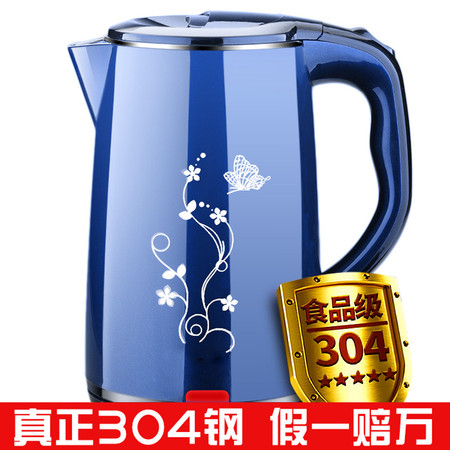 食品级
304
★★★★★

真正304钢 假一赔万